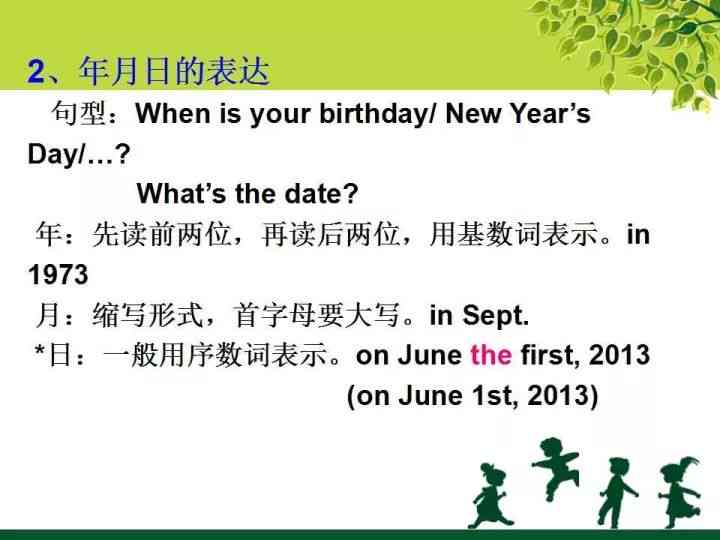 2、年月日的表达

句型：When is your birthday/ New Year’s Day/…?

What’s the date?

年：先读前两位，再读后两位，用基数词表示。in 1973

月：缩写形式，首字母要大写。in Sept.

*日：一般用序数词表示。on June the first, 2013

(on June 1st, 2013)